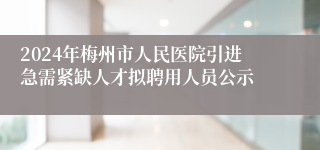 2024年梅州市人民医院引进急需紧缺人才拟聘用人员公示